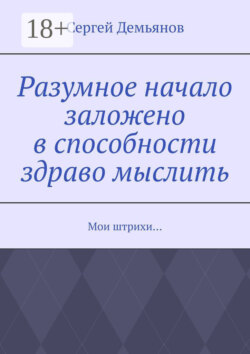 18+

Сергей Демьянов

Разумное начало заложено в способности здраво мыслить

Мои штрихи…